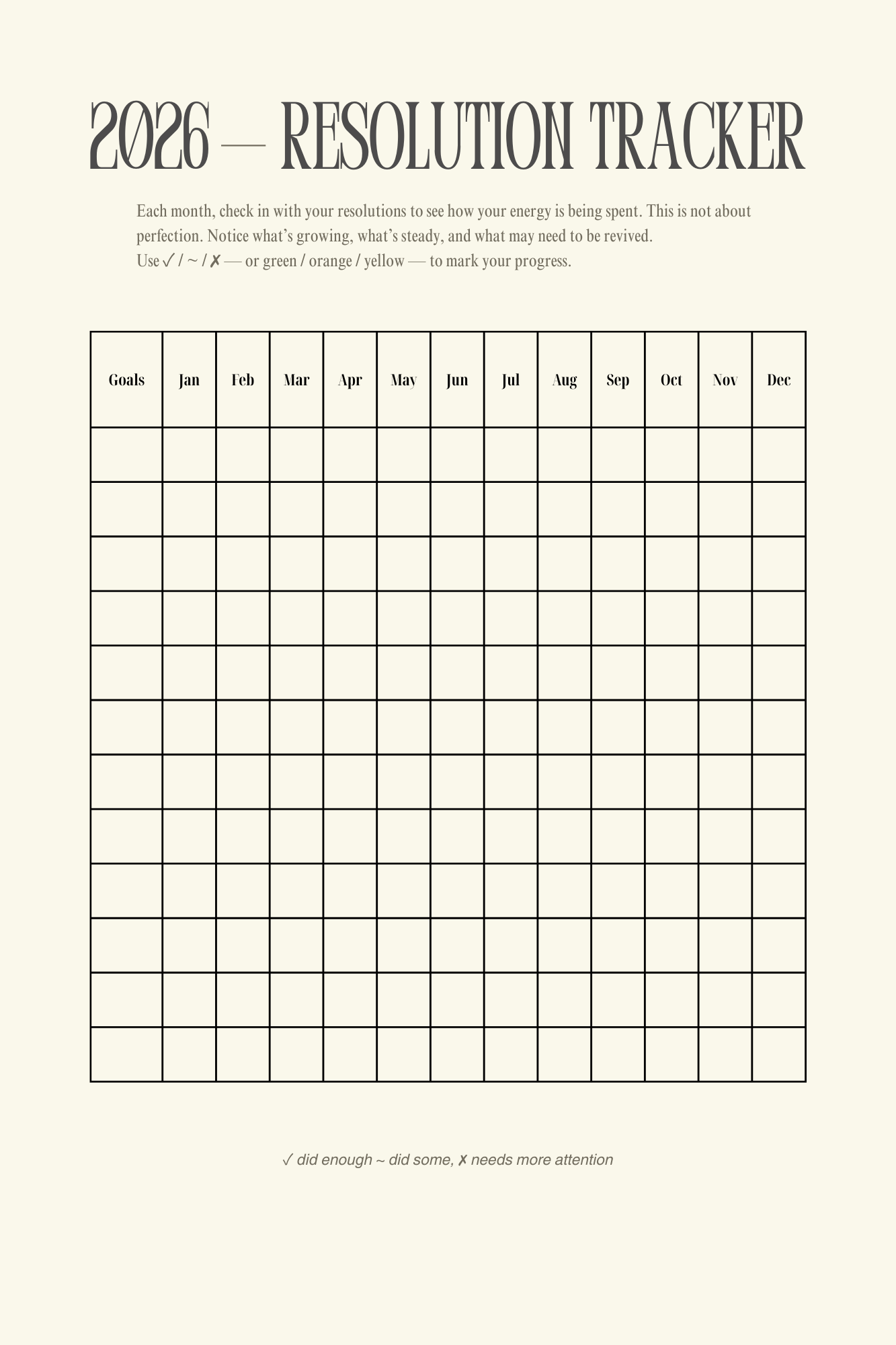 2026 — RESOLUTION TRACKER

Each month, check in with your resolutions to see how your energy is being spent. This is not about perfection. Notice what's growing, what's steady, and what may need to be revived.
Use ✓ / ~ / ✗ — or green / orange / yellow — to mark your progress.

| Goals | Jan | Feb | Mar | Apr | May | Jun | Jul | Aug | Sep | Oct | Nov | Dec |
|---|---|---|---|---|---|---|---|---|---|---|---|---|
| | | | | | | | | | | | | |
| | | | | | | | | | | | | |
| | | | | | | | | | | | | |
| | | | | | | | | | | | | |
| | | | | | | | | | | | | |
| | | | | | | | | | | | | |
| | | | | | | | | | | | | |
| | | | | | | | | | | | | |
| | | | | | | | | | | | | |
| | | | | | | | | | | | | |
| | | | | | | | | | | | | |
| | | | | | | | | | | | | |

✓ did enough ~ did some, ✗ needs more attention